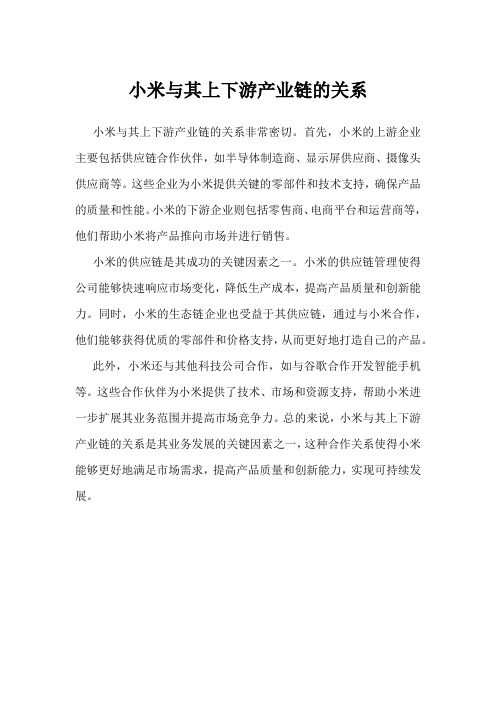 小米与其上下游产业链的关系

小米与其上下游产业链的关系非常密切。首先，小米的上游企业主要包括供应链合作伙伴，如半导体制造商、显示屏供应商、摄像头供应商等。这些企业为小米提供关键的零部件和技术支持，确保产品的质量和性能。小米的下游企业则包括零售商、电商平台和运营商等，他们帮助小米将产品推向市场并进行销售。

小米的供应链是其成功的关键因素之一。小米的供应链管理使得公司能够快速响应市场变化，降低生产成本，提高产品质量和创新能力。同时，小米的生态链企业也受益于其供应链，通过与小米合作，他们能够获得优质的零部件和价格支持，从而更好地打造自己的产品。

此外，小米还与其他科技公司合作，如与谷歌合作开发智能手机等。这些合作伙伴为小米提供了技术、市场和资源支持，帮助小米进一步扩展其业务范围并提高市场竞争力。总的来说，小米与其上下游产业链的关系是其业务发展的关键因素之一，这种合作关系使得小米能够更好地满足市场需求，提高产品质量和创新能力，实现可持续发展。